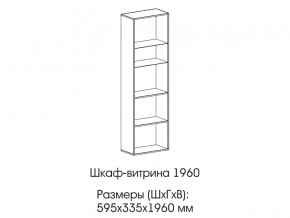 Шкаф-витрина 1960

Размеры (ШхГхВ):
595х335х1960 мм